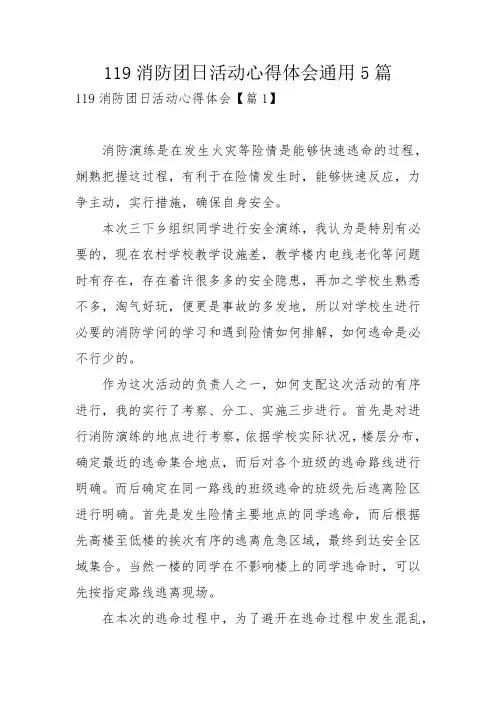 119 消防团日活动心得体会通用 5 篇

119 消防团日活动心得体会【篇 1】

消防演练是在发生火灾等险情是能够快速逃命的过程，娴熟把握这过程，有利于在险情发生时，能够快速反应，力争主动，实行措施，确保自身安全。

本次三下乡组织同学进行安全演练，我认为是特别有必要的，现在农村学校教学设施差，教学楼内电线老化等问题时有存在，存在着许很多多的安全隐患，再加之学校生熟悉不多，淘气好玩，便更是事故的多发地，所以对学校生进行必要的消防学问的学习和遇到险情如何排解，如何逃命是必不行少的。

作为这次活动的负责人之一，如何支配这次活动的有序进行，我的实行了考察、分工、实施三步进行。首先是对进行消防演练的地点进行考察，依据学校实际状况，楼层分布，确定最近的逃命集合地点，而后对各个班级的逃命路线进行明确。而后确定在同一路线的班级逃命的班级先后逃离险区进行明确。首先是发生险情主要地点的同学逃命，而后根据先高楼至低楼的挨次有序的逃离危急区域，最终到达安全区域集合。当然一楼的同学在不影响楼上的同学逃命时，可以先按指定路线逃离现场。

在本次的逃命过程中，为了避开在逃命过程中发生混乱，